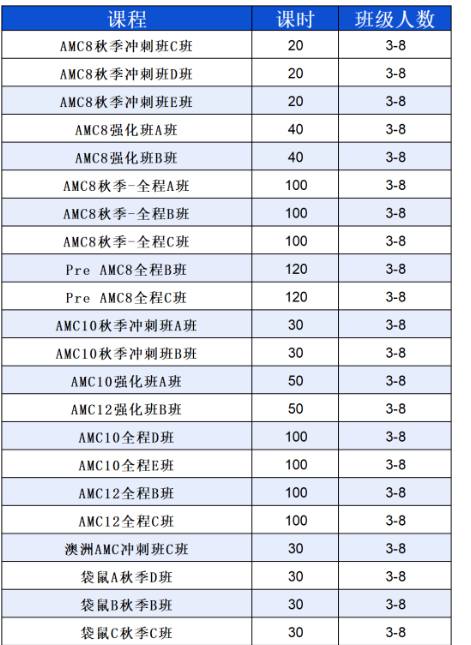 | 课程 | 课时 | 班级人数 |
|---|---|---|
| AMC8秋季冲刺班C班 | 20 | 3-8 |
| AMC8秋季冲刺班D班 | 20 | 3-8 |
| AMC8秋季冲刺班E班 | 20 | 3-8 |
| AMC8强化班A班 | 40 | 3-8 |
| AMC8强化班B班 | 40 | 3-8 |
| AMC8秋季-全程A班 | 100 | 3-8 |
| AMC8秋季-全程B班 | 100 | 3-8 |
| AMC8秋季-全程C班 | 100 | 3-8 |
| Pre AMC8全程B班 | 120 | 3-8 |
| Pre AMC8全程C班 | 120 | 3-8 |
| AMC10秋季冲刺班A班 | 30 | 3-8 |
| AMC10秋季冲刺班B班 | 30 | 3-8 |
| AMC10强化班A班 | 50 | 3-8 |
| AMC12强化班B班 | 50 | 3-8 |
| AMC10全程D班 | 100 | 3-8 |
| AMC10全程E班 | 100 | 3-8 |
| AMC12全程B班 | 100 | 3-8 |
| AMC12全程C班 | 100 | 3-8 |
| 澳洲AMC冲刺班C班 | 30 | 3-8 |
| 袋鼠A秋季D班 | 30 | 3-8 |
| 袋鼠B秋季B班 | 30 | 3-8 |
| 袋鼠C秋季C班 | 30 | 3-8 |